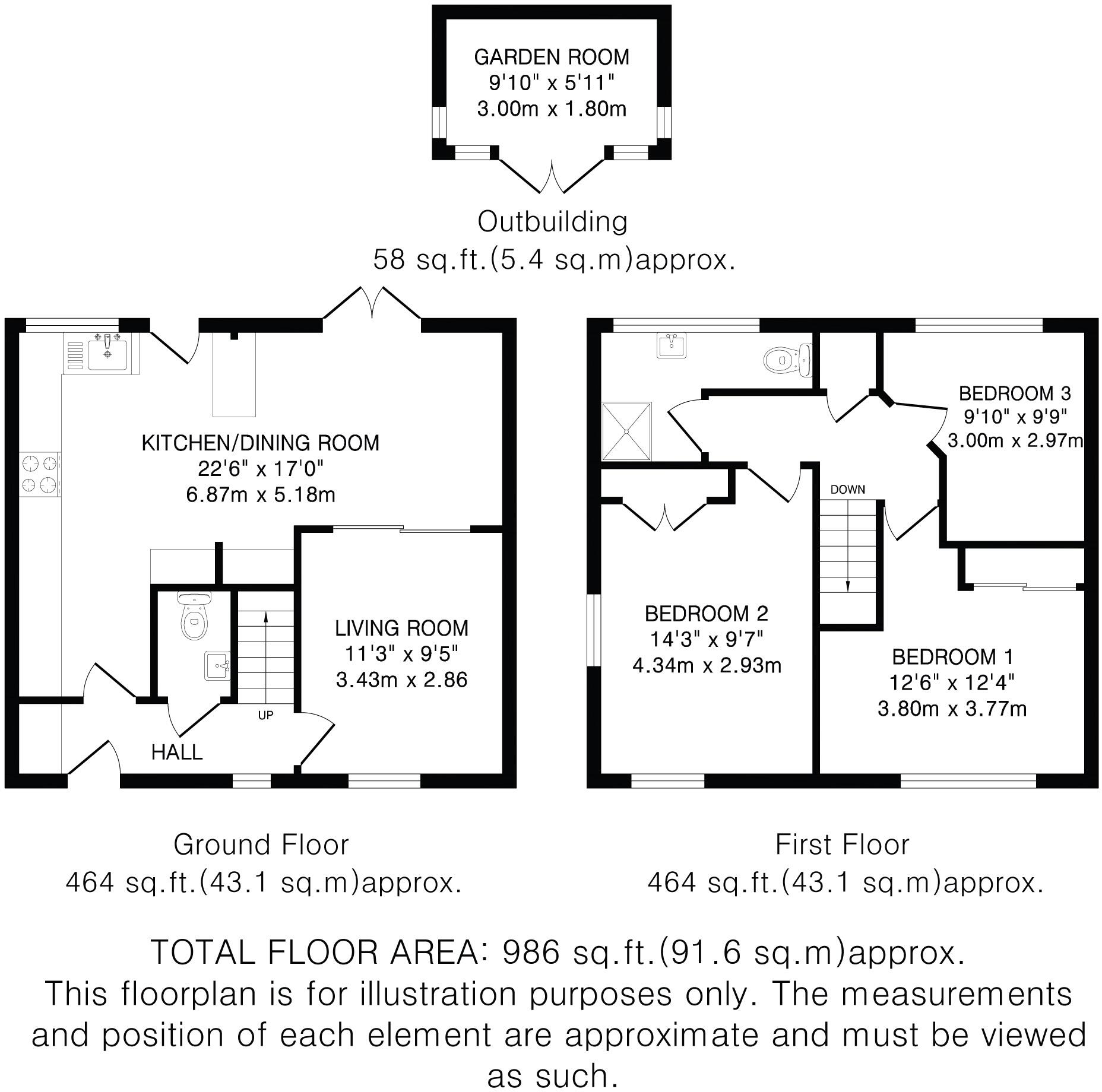 GARDEN ROOM
9'10" x 5'11"
3.00m x 1.80m

Outbuilding
58 sq.ft.(5.4 sq.m)approx.

KITCHEN/DINING ROOM
22'6" x 17'0"
6.87m x 5.18m

LIVING ROOM
11'3" x 9'5"
3.43m x 2.86

UP

HALL

BEDROOM 3
9'10" x 9'9"
3.00m x 2.97m

DOWN

BEDROOM 2
14'3" x 9'7"
4.34m x 2.93m

BEDROOM 1
12'6" x 12'4"
3.80m x 3.77m

Ground Floor
464 sq.ft.(43.1 sq.m)approx.

First Floor
464 sq.ft.(43.1 sq.m)approx.

TOTAL FLOOR AREA: 986 sq.ft.(91.6 sq.m)approx.
This floorplan is for illustration purposes only. The measurements and position of each element are approximate and must be viewed as such.